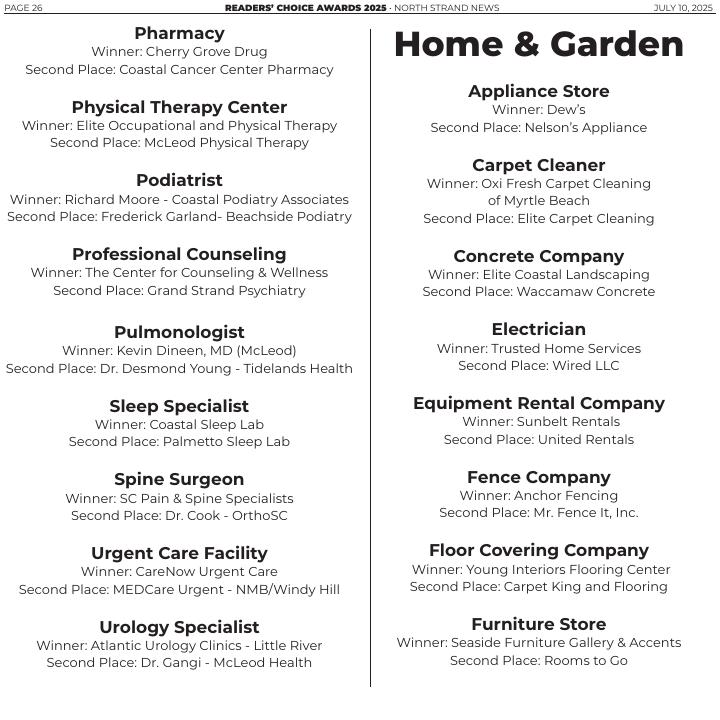 PAGE 26 READERS' CHOICE AWARDS 2025 · NORTH STRAND NEWS JULY 10, 2025

Pharmacy
Winner: Cherry Grove Drug
Second Place: Coastal Cancer Center Pharmacy

Physical Therapy Center
Winner: Elite Occupational and Physical Therapy
Second Place: McLeod Physical Therapy

Podiatrist
Winner: Richard Moore - Coastal Podiatry Associates
Second Place: Frederick Garland- Beachside Podiatry

Professional Counseling
Winner: The Center for Counseling & Wellness
Second Place: Grand Strand Psychiatry

Pulmonologist
Winner: Kevin Dineen, MD (McLeod)
Second Place: Dr. Desmond Young - Tidelands Health

Sleep Specialist
Winner: Coastal Sleep Lab
Second Place: Palmetto Sleep Lab

Spine Surgeon
Winner: SC Pain & Spine Specialists
Second Place: Dr. Cook - OrthoSC

Urgent Care Facility
Winner: CareNow Urgent Care
Second Place: MEDCare Urgent - NMB/Windy Hill

Urology Specialist
Winner: Atlantic Urology Clinics - Little River
Second Place: Dr. Gangi - McLeod Health

Home & Garden

Appliance Store
Winner: Dew's
Second Place: Nelson's Appliance

Carpet Cleaner
Winner: Oxi Fresh Carpet Cleaning of Myrtle Beach
Second Place: Elite Carpet Cleaning

Concrete Company
Winner: Elite Coastal Landscaping
Second Place: Waccamaw Concrete

Electrician
Winner: Trusted Home Services
Second Place: Wired LLC

Equipment Rental Company
Winner: Sunbelt Rentals
Second Place: United Rentals

Fence Company
Winner: Anchor Fencing
Second Place: Mr. Fence It, Inc.

Floor Covering Company
Winner: Young Interiors Flooring Center
Second Place: Carpet King and Flooring

Furniture Store
Winner: Seaside Furniture Gallery & Accents
Second Place: Rooms to Go